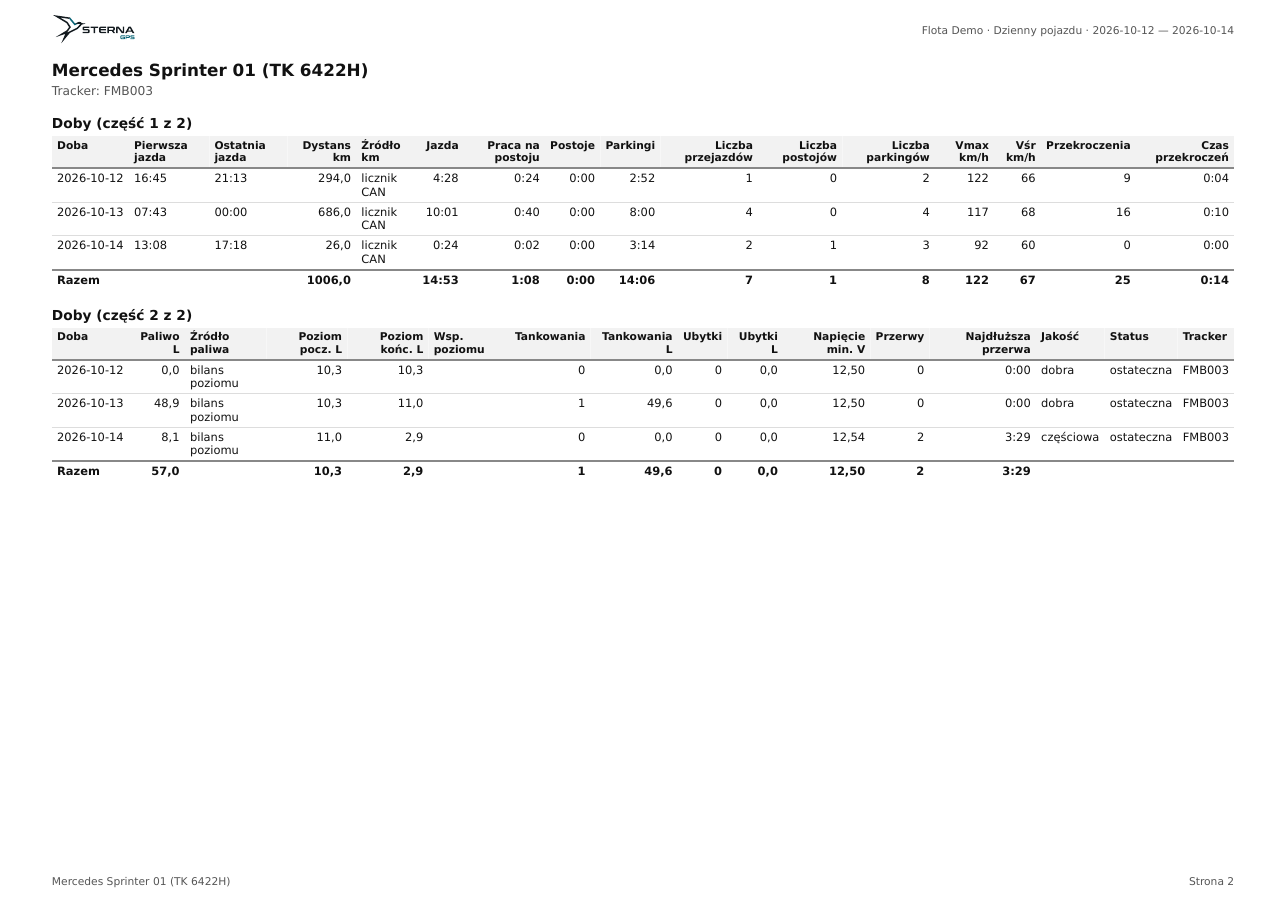 STERNA GPS

Flota Demo · Dzienny pojazdu · 2026-10-12 — 2026-10-14

Mercedes Sprinter 01 (TK 6422H)

Tracker: FMB003

Doby (część 1 z 2)

| Doba | Pierwsza jazda | Ostatnia jazda | Dystans km | Źródło km | Jazda | Praca na postoju | Postoje | Parkingi | Liczba przejazdów | Liczba postojów | Liczba parkingów | Vmax km/h | Vśr km/h | Przekroczenia | Czas przekroczeń |
|---|---|---|---|---|---|---|---|---|---|---|---|---|---|---|---|
| 2026-10-12 | 16:45 | 21:13 | 294,0 | licznik CAN | 4:28 | 0:24 | 0:00 | 2:52 | 1 | 0 | 2 | 122 | 66 | 9 | 0:04 |
| 2026-10-13 | 07:43 | 00:00 | 686,0 | licznik CAN | 10:01 | 0:40 | 0:00 | 8:00 | 4 | 0 | 4 | 117 | 68 | 16 | 0:10 |
| 2026-10-14 | 13:08 | 17:18 | 26,0 | licznik CAN | 0:24 | 0:02 | 0:00 | 3:14 | 2 | 1 | 3 | 92 | 60 | 0 | 0:00 |
| Razem | | | 1006,0 | | 14:53 | 1:08 | 0:00 | 14:06 | 7 | 1 | 8 | 122 | 67 | 25 | 0:14 |

Doby (część 2 z 2)

| Doba | Paliwo L | Źródło paliwa | Poziom pocz. L | Poziom końc. L | Wsp. poziomu | Tankowania | Tankowania L | Ubytki | Ubytki L | Napięcie min. V | Przerwy | Najdłuższa przerwa | Jakość | Status | Tracker |
|---|---|---|---|---|---|---|---|---|---|---|---|---|---|---|---|
| 2026-10-12 | 0,0 | bilans poziomu | 10,3 | 10,3 | | 0 | 0,0 | 0 | 0,0 | 12,50 | 0 | 0:00 | dobra | ostateczna | FMB003 |
| 2026-10-13 | 48,9 | bilans poziomu | 10,3 | 11,0 | | 1 | 49,6 | 0 | 0,0 | 12,50 | 0 | 0:00 | dobra | ostateczna | FMB003 |
| 2026-10-14 | 8,1 | bilans poziomu | 11,0 | 2,9 | | 0 | 0,0 | 0 | 0,0 | 12,54 | 2 | 3:29 | częściowa | ostateczna | FMB003 |
| Razem | 57,0 | | 10,3 | 2,9 | | 1 | 49,6 | 0 | 0,0 | 12,50 | 2 | 3:29 | | | |

Mercedes Sprinter 01 (TK 6422H)

Strona 2